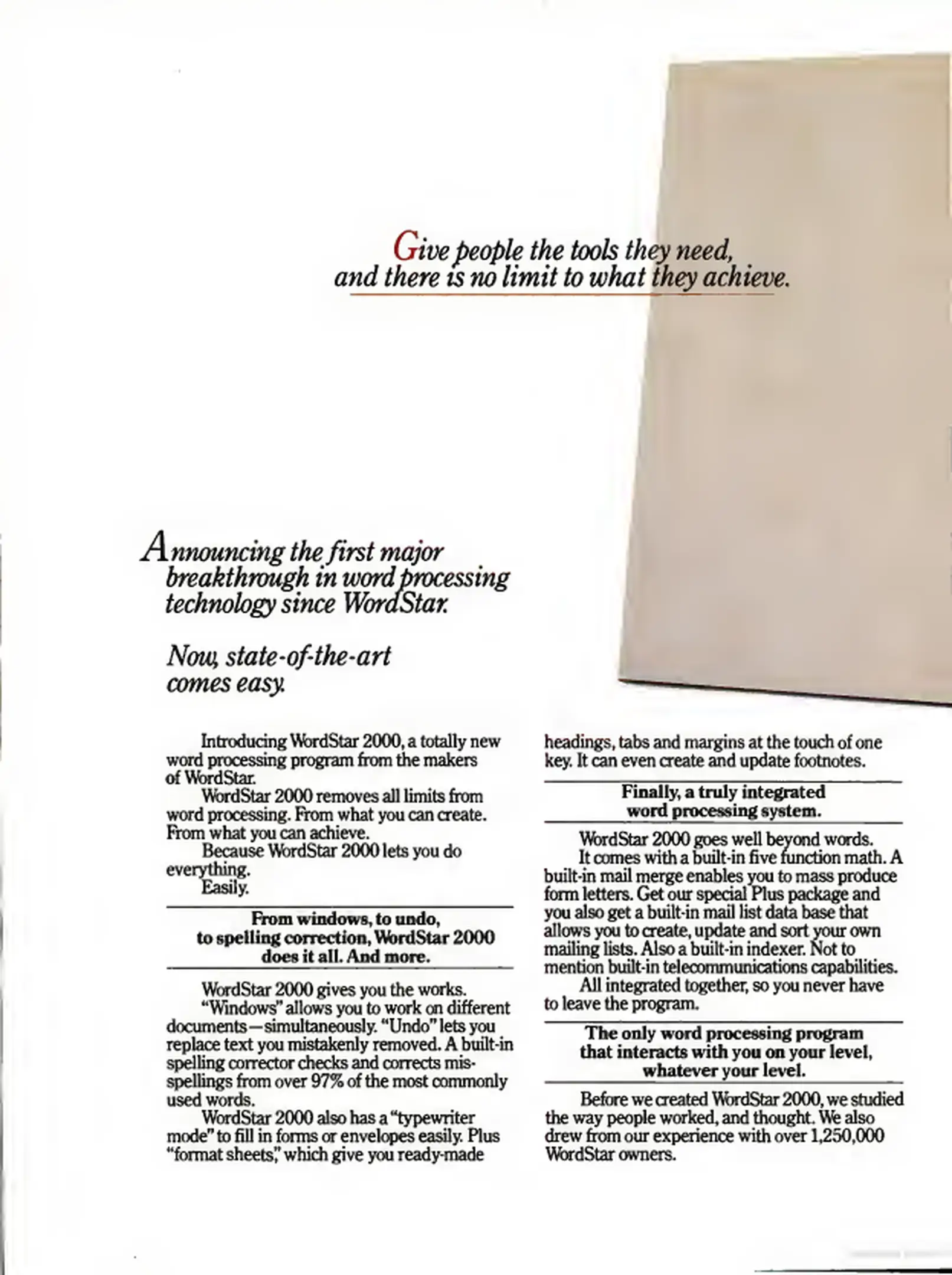 Give people the tools they need, and there is no limit to what they achieve.

Announcing the first major breakthrough in word processing technology since WordStar.

Now, state-of-the-art comes easy.

Introducing WordStar 2000, a totally new word processing program from the makers of WordStar.

WordStar 2000 removes all limits from word processing. From what you can create. From what you can achieve.

Because WordStar 2000 lets you do everything.

Easily.

From windows, to undo, to spelling correction, WordStar 2000 does it all. And more.

WordStar 2000 gives you the works.

"Windows" allows you to work on different documents—simultaneously. "Undo" lets you replace text you mistakenly removed. A built-in spelling corrector checks and corrects misspellings from over 97% of the most commonly used words.

WordStar 2000 also has a "typewriter mode" to fill in forms or envelopes easily. Plus "format sheets," which give you ready-made headings, tabs and margins at the touch of one key. It can even create and update footnotes.

Finally, a truly integrated word processing system.

WordStar 2000 goes well beyond words.

It comes with a built-in five function math. A built-in mail merge enables you to mass produce form letters. Get our special Plus package and you also get a built-in mail list data base that allows you to create, update and sort your own mailing lists. Also a built-in indexer. Not to mention built-in telecommunications capabilities.

All integrated together, so you never have to leave the program.

The only word processing program that interacts with you on your level, whatever your level.

Before we created WordStar 2000, we studied the way people worked, and thought. We also drew from our experience with over 1,250,000 WordStar owners.